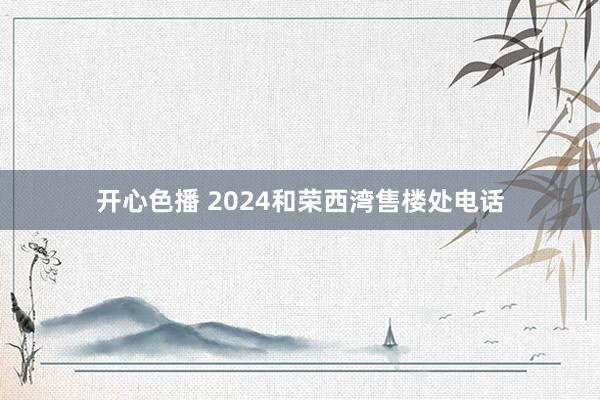 开心色播 2024和荣西湾售楼处电话